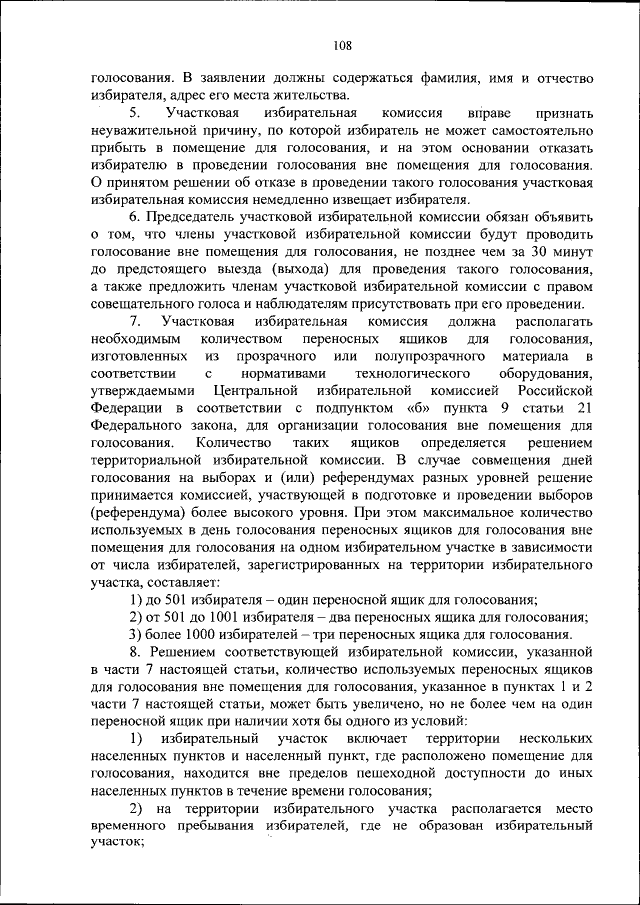 108

голосования. В заявлении должны содержаться фамилия, имя и отчество избирателя, адрес его места жительства.

5. Участковая избирательная комиссия вправе признать неуважительной причину, по которой избиратель не может самостоятельно прибыть в помещение для голосования, и на этом основании отказать избирателю в проведении голосования вне помещения для голосования. О принятом решении об отказе в проведении такого голосования участковая избирательная комиссия немедленно извещает избирателя.

6. Председатель участковой избирательной комиссии обязан объявить о том, что члены участковой избирательной комиссии будут проводить голосование вне помещения для голосования, не позднее чем за 30 минут до предстоящего выезда (выхода) для проведения такого голосования, а также предложить членам участковой избирательной комиссии с правом совещательного голоса и наблюдателям присутствовать при его проведении.

7. Участковая избирательная комиссия должна располагать необходимым количеством переносных ящиков для голосования, изготовленных из прозрачного или полупрозрачного материала в соответствии с нормативами технологического оборудования, утверждаемыми Центральной избирательной комиссией Российской Федерации в соответствии с подпунктом «б» пункта 9 статьи 21 Федерального закона, для организации голосования вне помещения для голосования. Количество таких ящиков определяется решением территориальной избирательной комиссии. В случае совмещения дней голосования на выборах и (или) референдумах разных уровней решение принимается комиссией, участвующей в подготовке и проведении выборов (референдума) более высокого уровня. При этом максимальное количество используемых в день голосования переносных ящиков для голосования вне помещения для голосования на одном избирательном участке в зависимости от числа избирателей, зарегистрированных на территории избирательного участка, составляет:

1) до 501 избирателя – один переносной ящик для голосования;

2) от 501 до 1001 избирателя – два переносных ящика для голосования;

3) более 1000 избирателей – три переносных ящика для голосования.

8. Решением соответствующей избирательной комиссии, указанной в части 7 настоящей статьи, количество используемых переносных ящиков для голосования вне помещения для голосования, указанное в пунктах 1 и 2 части 7 настоящей статьи, может быть увеличено, но не более чем на один переносной ящик при наличии хотя бы одного из условий:

1) избирательный участок включает территории нескольких населенных пунктов и населенный пункт, где расположено помещение для голосования, находится вне пределов пешеходной доступности до иных населенных пунктов в течение времени голосования;

2) на территории избирательного участка располагается место временного пребывания избирателей, где не образован избирательный участок;